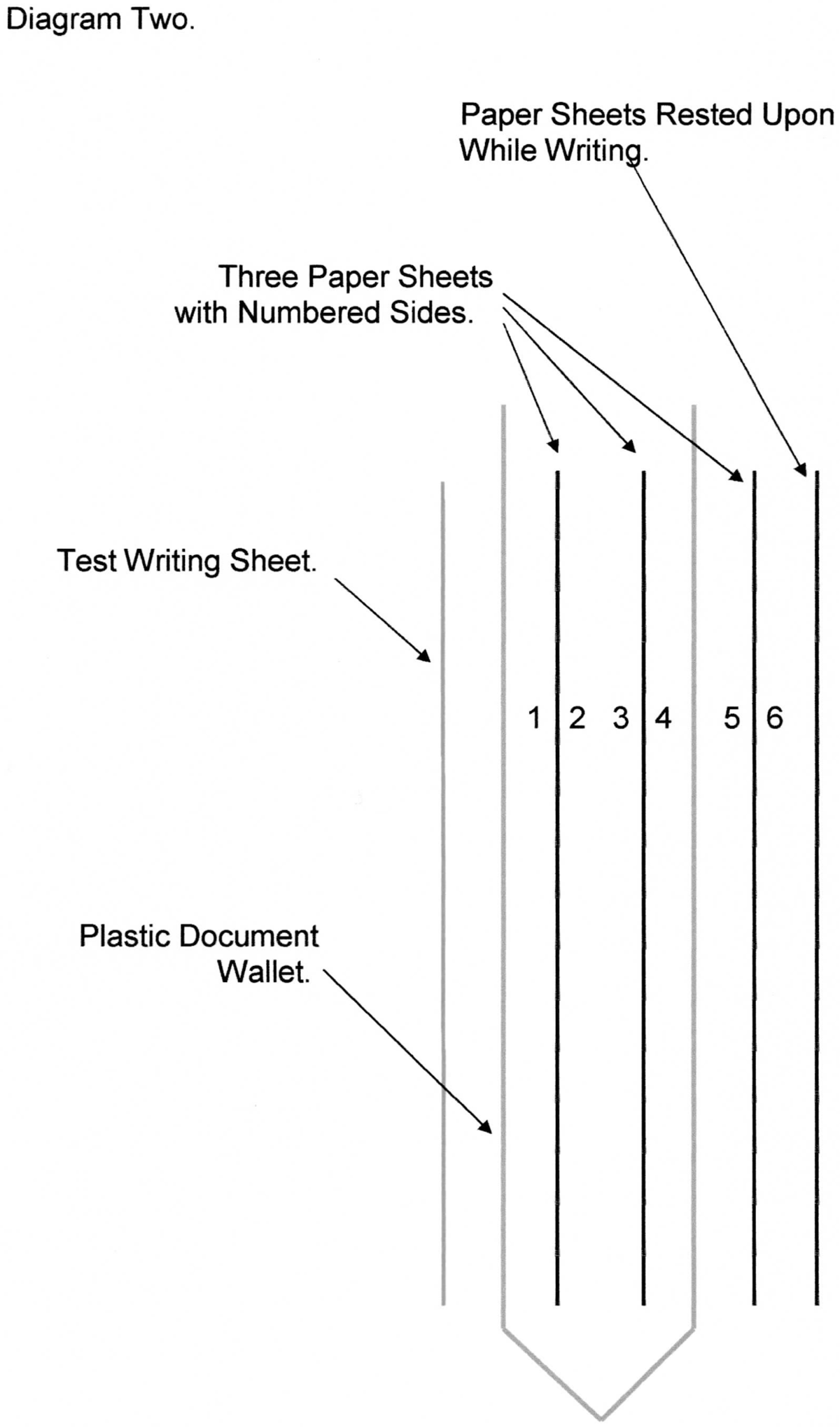 Diagram Two.

Paper Sheets Rested Upon While Writing.

Three Paper Sheets with Numbered Sides.

Test Writing Sheet.

1 2 3 4 5 6

Plastic Document Wallet.